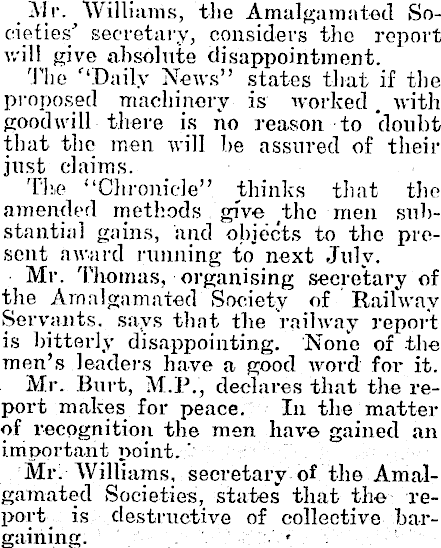 Mr. Williams, the Amalgamated Societies' secretary, considers the report will give absolute disappointment.

The "Daily News" states that if the proposed machinery is worked with goodwill there is no reason to doubt that the men will be assured of their just claims.

The "Chronicle" thinks that the amended methods give the men substantial gains, and objects to the present award running to next July.

Mr. Thomas, organising secretary of the Amalgamated Society of Railway Servants, says that the railway report is bitterly disappointing. None of the men's leaders have a good word for it.

Mr. Burt, M.P., declares that the report makes for peace. In the matter of recognition the men have gained an important point.

Mr. Williams, secretary of the Amalgamated Societies, states that the report is destructive of collective bargaining.